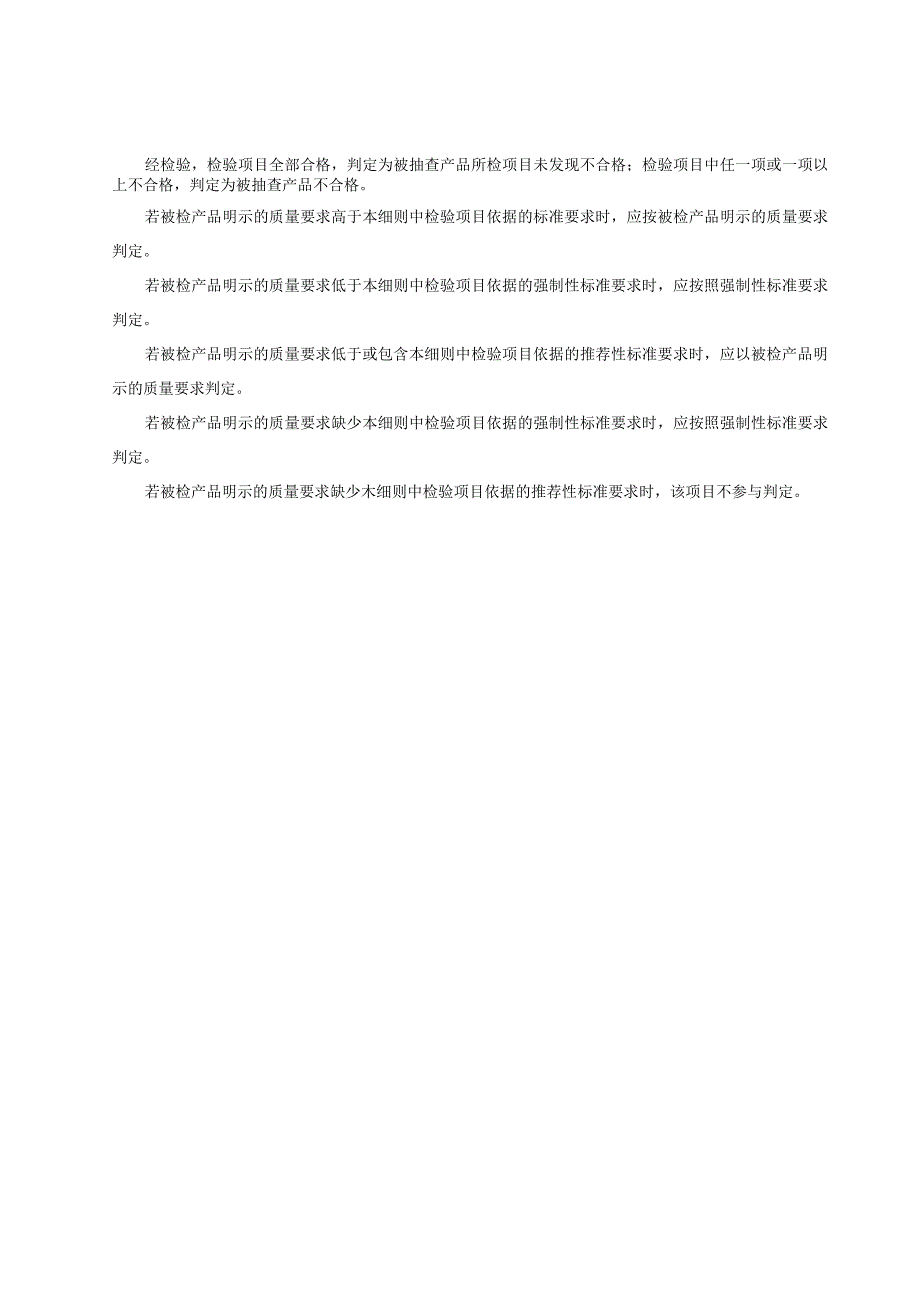 经检验，检验项目全部合格，判定为被抽查产品所检项目未发现不合格；检验项目中任一项或一项以上不合格，判定为被抽查产品不合格。

若被检产品明示的质量要求高于本细则中检验项目依据的标准要求时，应按被检产品明示的质量要求判定。

若被检产品明示的质量要求低于本细则中检验项目依据的强制性标准要求时，应按照强制性标准要求判定。

若被检产品明示的质量要求低于或包含本细则中检验项目依据的推荐性标准要求时，应以被检产品明示的质量要求判定。

若被检产品明示的质量要求缺少本细则中检验项目依据的强制性标准要求时，应按照强制性标准要求判定。

若被检产品明示的质量要求缺少木细则中检验项目依据的推荐性标准要求时，该项目不参与判定。